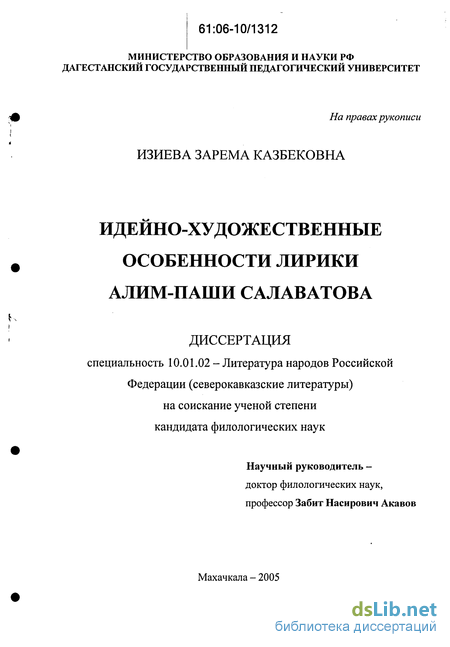 61:06-10/1312

МИНИСТЕРСТВО ОБРАЗОВАНИЯ И НАУКИ РФ
ДАГЕСТАНСКИЙ ГОСУДАРСТВЕННЫЙ ПЕДАГОГИЧЕСКИЙ УНИВЕРСИТЕТ

На правах рукописи

ИЗИЕВА ЗАРЕМА КАЗБЕКОВНА

ИДЕЙНО-ХУДОЖЕСТВЕННЫЕ ОСОБЕННОСТИ ЛИРИКИ АЛИМ-ПАШИ САЛАВАТОВА

ДИССЕРТАЦИЯ
специальность 10.01.02 – Литература народов Российской Федерации (северокавказские литературы)
на соискание ученой степени
кандидата филологических наук

Научный руководитель –
доктор филологических наук,
профессор Забит Насирович Акавов

Махачкала – 2005

dsLib.net
библиотека диссертаций